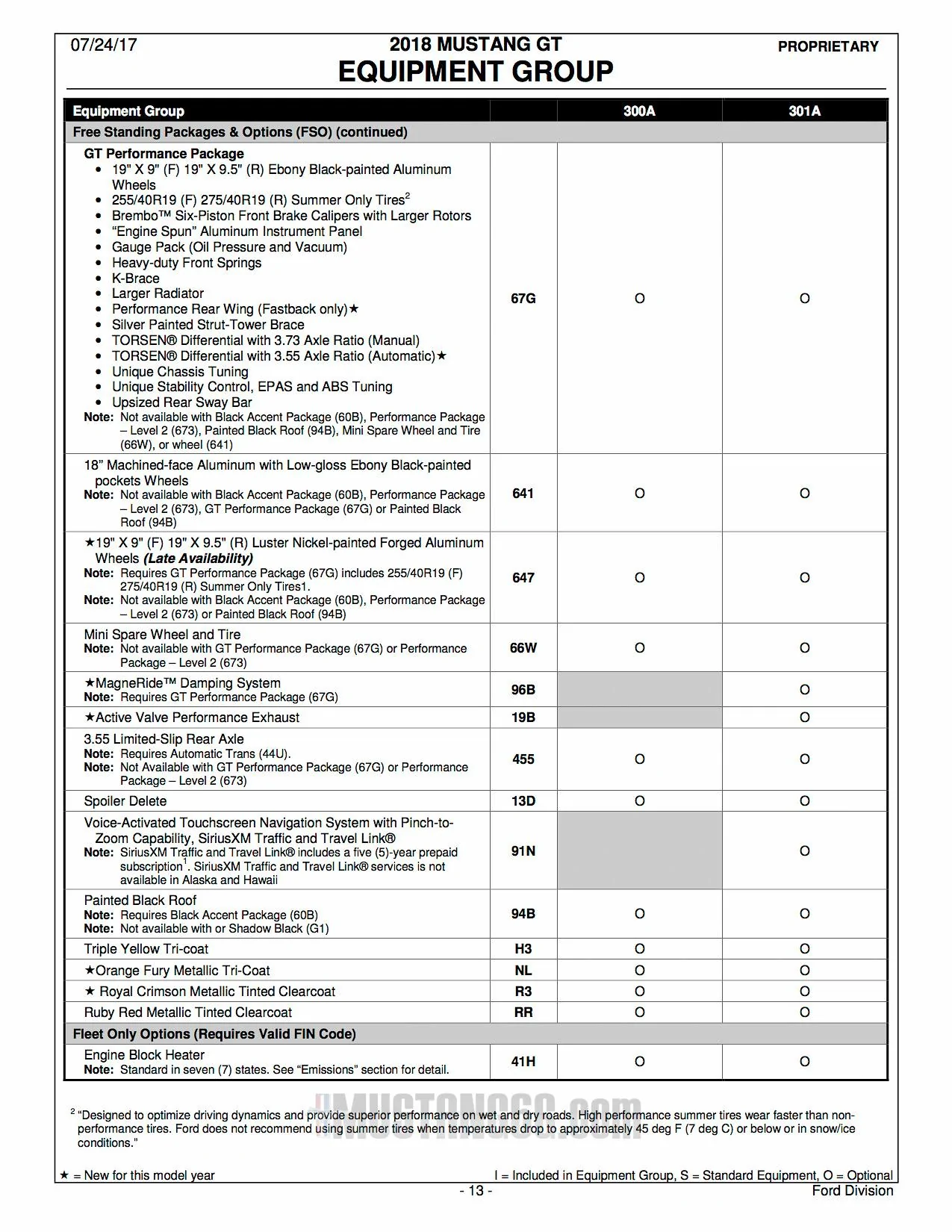 07/24/17

2018 MUSTANG GT
EQUIPMENT GROUP

PROPRIETARY

| Equipment Group | | 300A | 301A |
|---|---|---|---|
| Free Standing Packages & Options (FSO) (continued) | | | |
| GT Performance Package • 19" X 9" (F) 19" X 9.5" (R) Ebony Black-painted Aluminum Wheels • 255/40R19 (F) 275/40R19 (R) Summer Only Tires$^{2}$ • Brembo™ Six-Piston Front Brake Calipers with Larger Rotors • "Engine Spun" Aluminum Instrument Panel • Gauge Pack (Oil Pressure and Vacuum) • Heavy-duty Front Springs • K-Brace • Larger Radiator • Performance Rear Wing (Fastback only)★ • Silver Painted Strut-Tower Brace • TORSEN® Differential with 3.73 Axle Ratio (Manual) • TORSEN® Differential with 3.55 Axle Ratio (Automatic)★ • Unique Chassis Tuning • Unique Stability Control, EPAS and ABS Tuning • Upsized Rear Sway Bar Note: Not available with Black Accent Package (60B), Performance Package – Level 2 (673), Painted Black Roof (94B), Mini Spare Wheel and Tire (66W), or wheel (641) | 67G | O | O |
| 18" Machined-face Aluminum with Low-gloss Ebony Black-painted pockets Wheels Note: Not available with Black Accent Package (60B), Performance Package – Level 2 (673), GT Performance Package (67G) or Painted Black Roof (94B) | 641 | O | O |
| ★19" X 9" (F) 19" X 9.5" (R) Luster Nickel-painted Forged Aluminum Wheels (Late Availability) Note: Requires GT Performance Package (67G) includes 255/40R19 (F) 275/40R19 (R) Summer Only Tires1. Note: Not available with Black Accent Package (60B), Performance Package – Level 2 (673) or Painted Black Roof (94B) | 647 | O | O |
| Mini Spare Wheel and Tire Note: Not available with GT Performance Package (67G) or Performance Package – Level 2 (673) | 66W | O | O |
| ★MagneRide™ Damping System Note: Requires GT Performance Package (67G) | 96B | | O |
| ★Active Valve Performance Exhaust | 19B | | O |
| 3.55 Limited-Slip Rear Axle Note: Requires Automatic Trans (44U). Note: Not Available with GT Performance Package (67G) or Performance Package – Level 2 (673) | 455 | O | O |
| Spoiler Delete | 13D | O | O |
| Voice-Activated Touchscreen Navigation System with Pinch-to-Zoom Capability, SiriusXM Traffic and Travel Link® Note: SiriusXM Traffic and Travel Link® includes a five (5)-year prepaid subscription$^{1}$. SiriusXM Traffic and Travel Link® services is not available in Alaska and Hawaii | 91N | | O |
| Painted Black Roof Note: Requires Black Accent Package (60B) Note: Not available with or Shadow Black (G1) | 94B | O | O |
| Triple Yellow Tri-coat | H3 | O | O |
| ★Orange Fury Metallic Tri-Coat | NL | O | O |
| ★ Royal Crimson Metallic Tinted Clearcoat | R3 | O | O |
| Ruby Red Metallic Tinted Clearcoat | RR | O | O |
| Fleet Only Options (Requires Valid FIN Code) | | | |
| Engine Block Heater Note: Standard in seven (7) states. See "Emissions" section for detail. | 41H | O | O |

$^{2}$ "Designed to optimize driving dynamics and provide superior performance on wet and dry roads. High performance summer tires wear faster than non-performance tires. Ford does not recommend using summer tires when temperatures drop to approximately 45 deg F (7 deg C) or below or in snow/ice conditions."

★ = New for this model year

I = Included in Equipment Group, S = Standard Equipment, O = Optional

- 13 -

Ford Division

MUSTANG6G.com